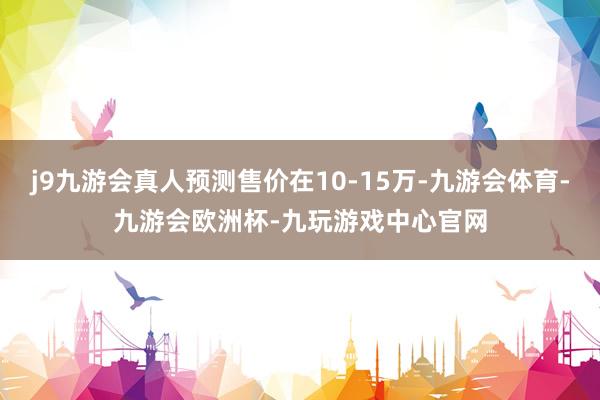 j9九游会真人预测售价在10-15万-九游会体育-九游会欧洲杯-九玩游戏中心官网